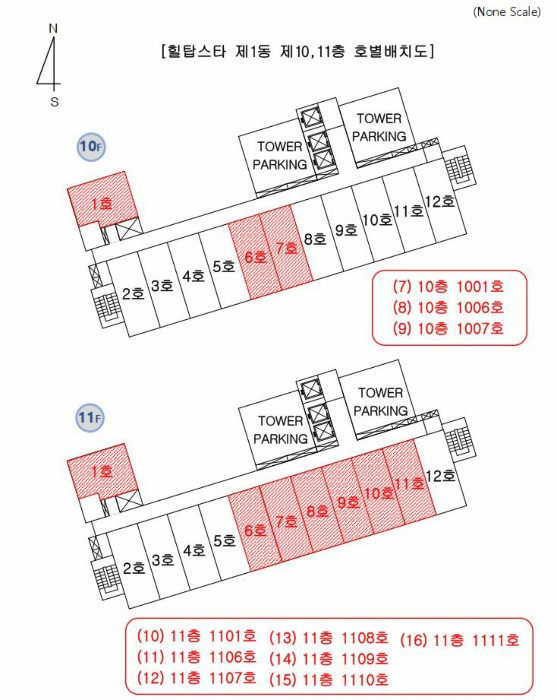 (None Scale)

N

S

[힐탑스타 제1동 제10,11층 호별배치도]

10F

TOWER PARKING

TOWER PARKING

1호

2호 3호 4호 5호 6호 7호 8호 9호 10호 11호 12호

(7) 10층 1001호
(8) 10층 1006호
(9) 10층 1007호

11F

TOWER PARKING

TOWER PARKING

1호

2호 3호 4호 5호 6호 7호 8호 9호 10호 11호 12호

(10) 11층 1101호
(11) 11층 1106호
(12) 11층 1107호
(13) 11층 1108호
(14) 11층 1109호
(15) 11층 1110호
(16) 11층 1111호